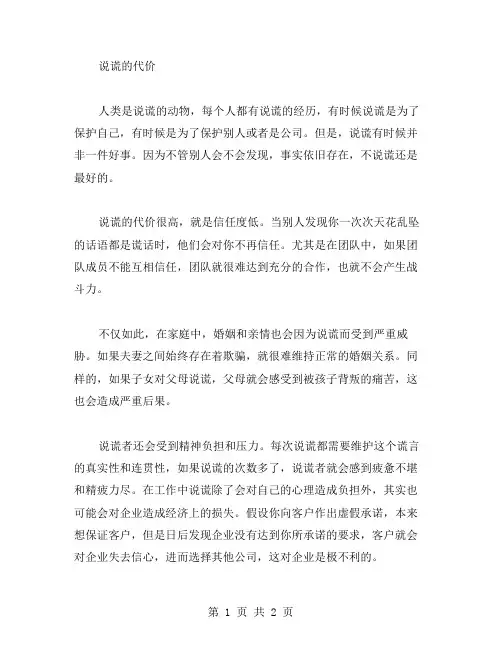 说谎的代价

人类是说谎的动物，每个人都有说谎的经历，有时候说谎是为了保护自己，有时候是为了保护别人或者是公司。但是，说谎有时候并非一件好事。因为不管别人会不会发现，事实依旧存在，不说谎还是最好的。

说谎的代价很高，就是信任度低。当别人发现你一次次天花乱坠的话语都是谎话时，他们会对你不再信任。尤其是在团队中，如果团队成员不能互相信任，团队就很难达到充分的合作，也就不会产生战斗力。

不仅如此，在家庭中，婚姻和亲情也会因为说谎而受到严重威胁。如果夫妻之间始终存在着欺骗，就很难维持正常的婚姻关系。同样的，如果子女对父母说谎，父母就会感受到被孩子背叛的痛苦，这也会造成严重后果。

说谎者还会受到精神负担和压力。每次说谎都需要维护这个谎言的真实性和连贯性，如果说谎的次数多了，说谎者就会感到疲惫不堪和精疲力尽。在工作中说谎除了会对自己的心理造成负担外，其实也可能会对企业造成经济上的损失。假设你向客户作出虚假承诺，本来想保证客户，但是日后发现企业没有达到你所承诺的要求，客户就会对企业失去信心，进而选择其他公司，这对企业是极不利的。

第 1 页 共 2 页